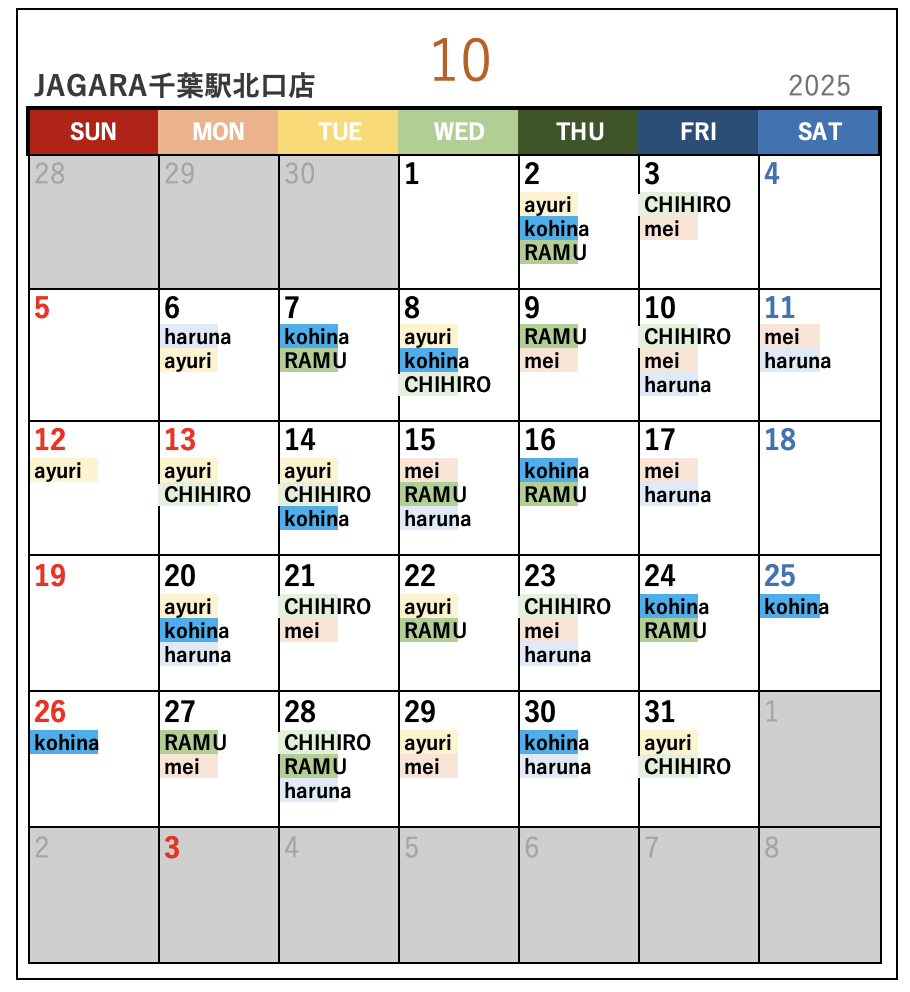 10

JAGARA千葉駅北口店

2025

| SUN | MON | TUE | WED | THU | FRI | SAT |
|---|---|---|---|---|---|---|
| 28 | 29 | 30 | 1 | 2 ayuri kohina RAMU | 3 CHIHIRO mei | 4 |
| 5 | 6 haruna ayuri | 7 kohina RAMU | 8 ayuri kohina CHIHIRO | 9 RAMU mei | 10 CHIHIRO mei haruna | 11 mei haruna |
| 12 ayuri | 13 ayuri CHIHIRO | 14 ayuri CHIHIRO kohina | 15 mei RAMU haruna | 16 kohina RAMU | 17 mei haruna | 18 |
| 19 | 20 ayuri kohina haruna | 21 CHIHIRO mei | 22 ayuri RAMU | 23 CHIHIRO mei haruna | 24 kohina RAMU | 25 kohina |
| 26 kohina | 27 RAMU mei | 28 CHIHIRO RAMU haruna | 29 ayuri mei | 30 kohina haruna | 31 ayuri CHIHIRO | 1 |
| 2 | 3 | 4 | 5 | 6 | 7 | 8 |